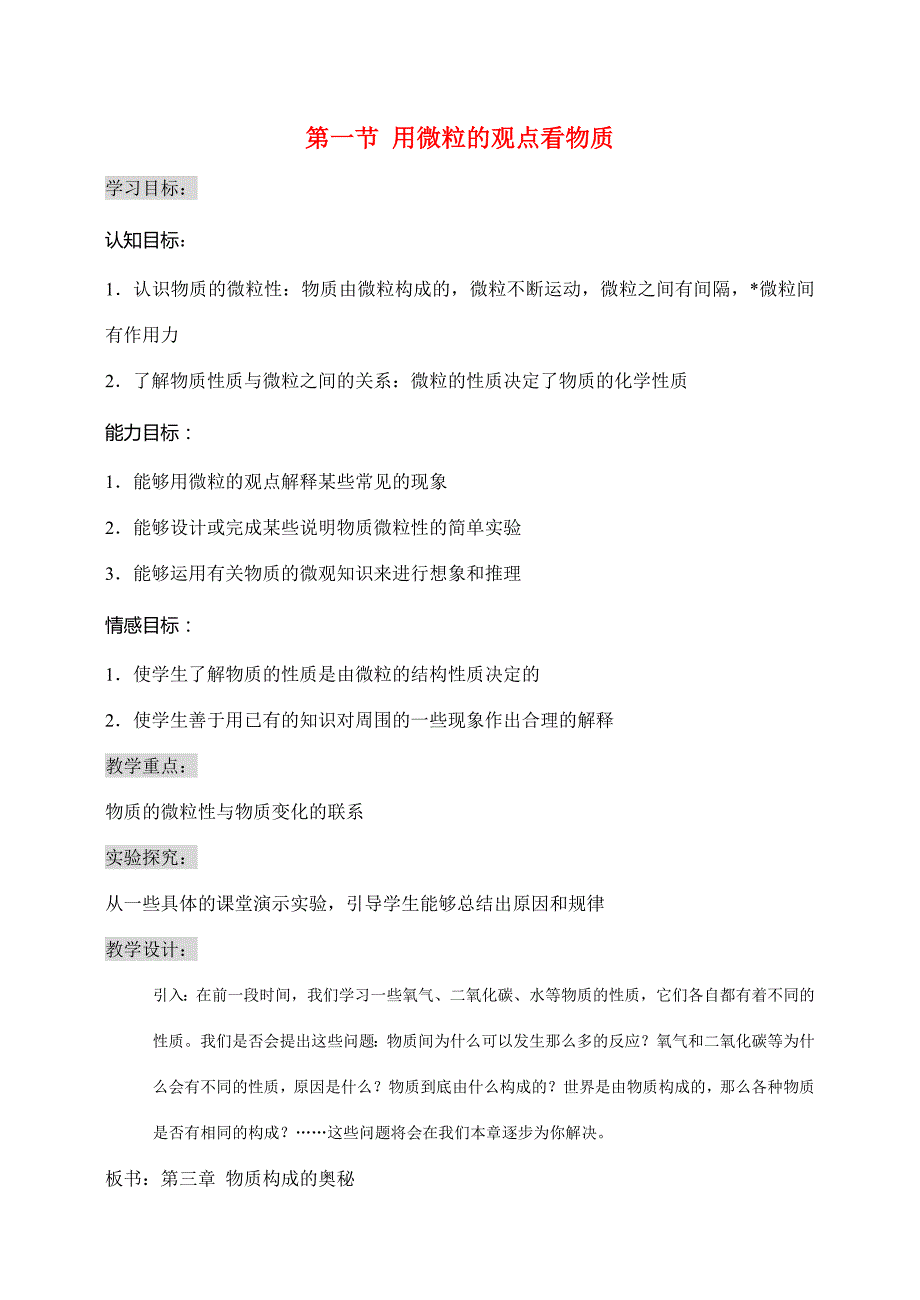 第一节 用微粒的观点看物质

学习目标：

认知目标：

1．认识物质的微粒性：物质由微粒构成的，微粒不断运动，微粒之间有间隔，*微粒间有作用力

2．了解物质性质与微粒之间的关系：微粒的性质决定了物质的化学性质

能力目标：

1．能够用微粒的观点解释某些常见的现象

2．能够设计或完成某些说明物质微粒性的简单实验

3．能够运用有关物质的微观知识来进行想象和推理

情感目标：

1．使学生了解物质的性质是由微粒的结构性质决定的

2．使学生善于用已有的知识对周围的一些现象作出合理的解释

教学重点：

物质的微粒性与物质变化的联系

实验探究：

从一些具体的课堂演示实验，引导学生能够总结出原因和规律

教学设计：

引入：在前一段时间，我们学习一些氧气、二氧化碳、水等物质的性质，它们各自都有着不同的性质。我们是否会提出这些问题：物质间为什么可以发生那么多的反应？氧气和二氧化碳等为什么会有不同的性质，原因是什么？物质到底由什么构成的？世界是由物质构成的，那么各种物质是否有相同的构成？……这些问题将会在我们本章逐步为你解决。

板书：第三章 物质构成的奥秘